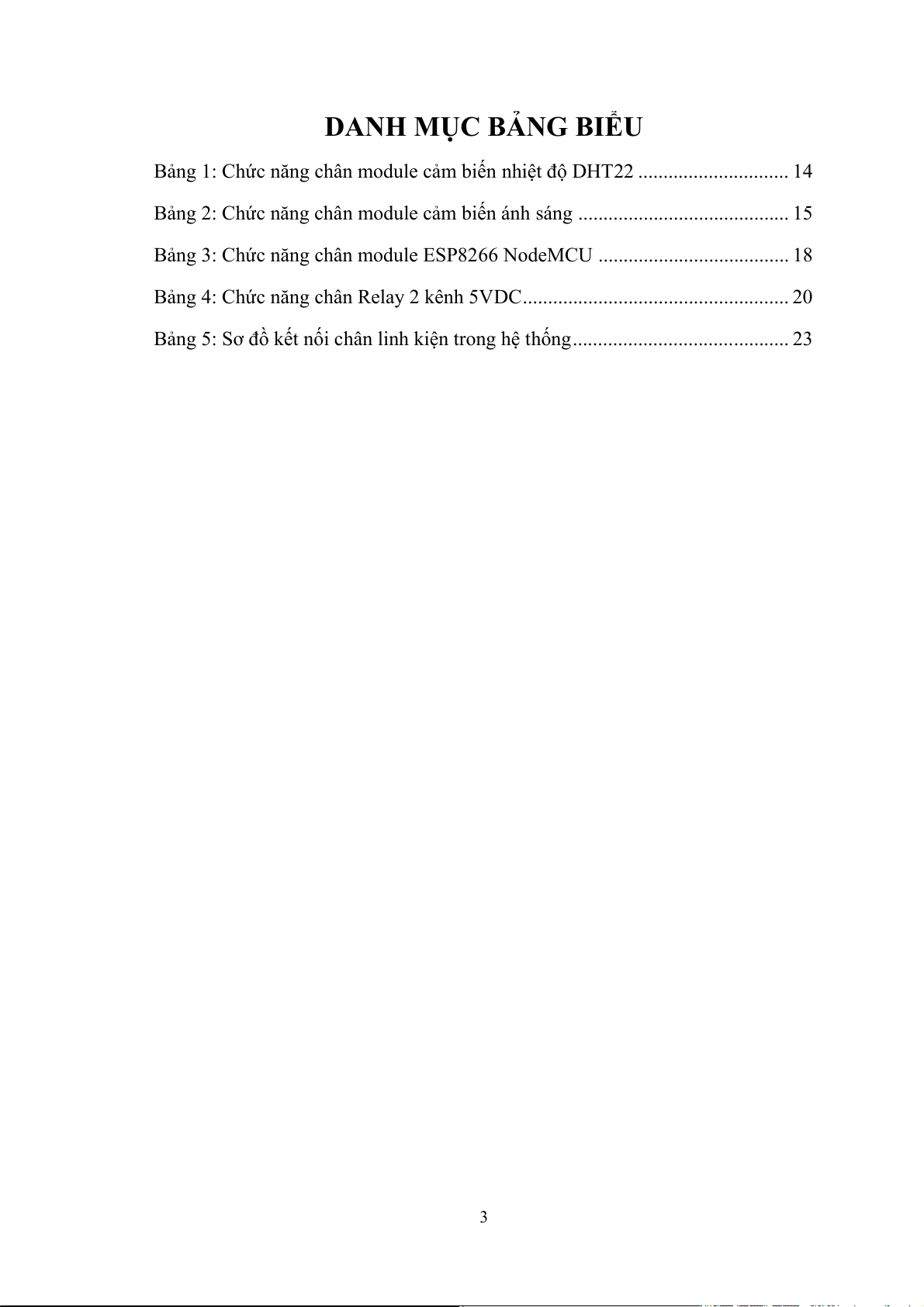 DANH MỤC BẢNG BIỂU

Bảng 1: Chức năng chân module cảm biến nhiệt độ DHT22 .............................. 14

Bảng 2: Chức năng chân module cảm biến ánh sáng .......................................... 15

Bảng 3: Chức năng chân module ESP8266 NodeMCU ...................................... 18

Bảng 4: Chức năng chân Relay 2 kênh 5VDC..................................................... 20

Bảng 5: Sơ đồ kết nối chân linh kiện trong hệ thống........................................... 23

3